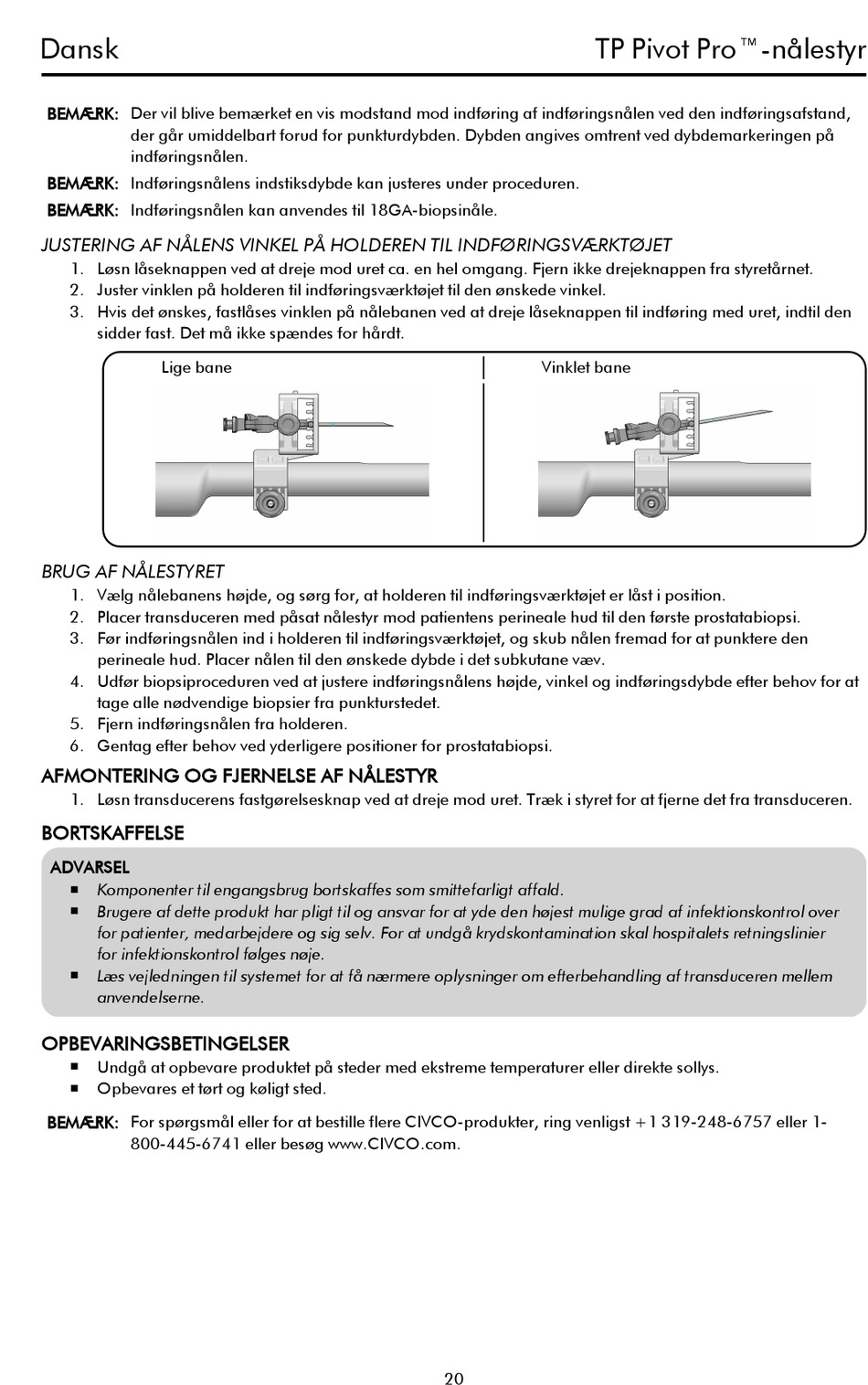 Dansk

TP Pivot Pro™-nålestyr

BEMÆRK: Der vil blive bemærket en vis modstand mod indføring af indføringsnålen ved den indføringsafstand, der går umiddelbart forud for punkturdybden. Dybden angives omtrent ved dybdemarkeringen på indføringsnålen.

BEMÆRK: Indføringsnålens indstiksdybde kan justeres under proceduren.

BEMÆRK: Indføringsnålen kan anvendes til 18GA-biopsinåle.

JUSTERING AF NÅLENS VINKEL PÅ HOLDEREN TIL INDFØRINGSVÆRKTØJET

1. Løsn låseknappen ved at dreje mod uret ca. en hel omgang. Fjern ikke drejeknappen fra styretårnet.
2. Juster vinklen på holderen til indføringsværktøjet til den ønskede vinkel.
3. Hvis det ønskes, fastlåses vinklen på nålebanen ved at dreje låseknappen til indføring med uret, indtil den sidder fast. Det må ikke spændes for hårdt.

Lige bane

Vinklet bane

BRUG AF NÅLESTYRET

1. Vælg nålebanens højde, og sørg for, at holderen til indføringsværktøjet er låst i position.
2. Placer transduceren med påsat nålestyr mod patientens perineale hud til den første prostatabiopsi.
3. Før indføringsnålen ind i holderen til indføringsværktøjet, og skub nålen fremad for at punktere den perineale hud. Placer nålen til den ønskede dybde i det subkutane væv.
4. Udfør biopsiproceduren ved at justere indføringsnålens højde, vinkel og indføringsdybde efter behov for at tage alle nødvendige biopsier fra punkturstedet.
5. Fjern indføringsnålen fra holderen.
6. Gentag efter behov ved yderligere positioner for prostatabiopsi.

AFMONTERING OG FJERNELSE AF NÅLESTYR

1. Løsn transducerens fastgørelsesknap ved at dreje mod uret. Træk i styret for at fjerne det fra transduceren.

BORTSKAFFELSE

ADVARSEL

■ Komponenter til engangsbrug bortskaffes som smittefarligt affald.
■ Brugere af dette produkt har pligt til og ansvar for at yde den højest mulige grad af infektionskontrol over for patienter, medarbejdere og sig selv. For at undgå krydskontamination skal hospitalets retningslinier for infektionskontrol følges nøje.
■ Læs vejledningen til systemet for at få nærmere oplysninger om efterbehandling af transduceren mellem anvendelserne.

OPBEVARINGSBETINGELSER

■ Undgå at opbevare produktet på steder med ekstreme temperaturer eller direkte sollys.
■ Opbevares et tørt og køligt sted.

BEMÆRK: For spørgsmål eller for at bestille flere CIVCO-produkter, ring venligst +1 319-248-6757 eller 1-800-445-6741 eller besøg www.CIVCO.com.

20